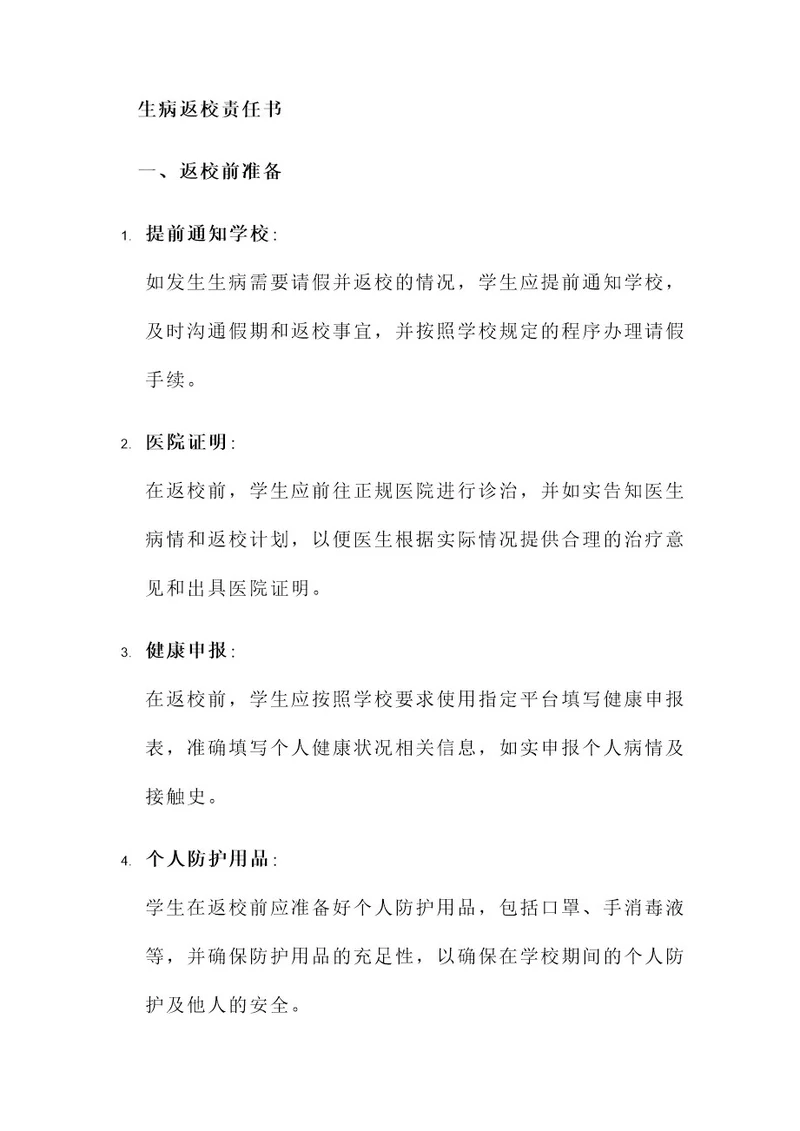 生病返校责任书

一、返校前准备

1. 提前通知学校:

如发生生病需要请假并返校的情况，学生应提前通知学校，及时沟通假期和返校事宜，并按照学校规定的程序办理请假手续。

2. 医院证明:

在返校前，学生应前往正规医院进行诊治，并如实告知医生病情和返校计划，以便医生根据实际情况提供合理的治疗意见和出具医院证明。

3. 健康申报:

在返校前，学生应按照学校要求使用指定平台填写健康申报表，准确填写个人健康状况相关信息，如实申报个人病情及接触史。

4. 个人防护用品:

学生在返校前应准备好个人防护用品，包括口罩、手消毒液等，并确保防护用品的充足性，以确保在学校期间的个人防护及他人的安全。